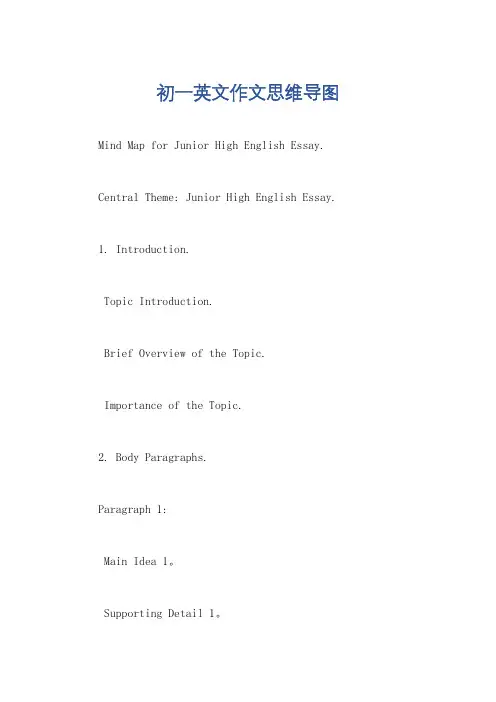 初一英文作文思维导图

Mind Map for Junior High English Essay.

Central Theme: Junior High English Essay.

1. Introduction.

Topic Introduction.

Brief Overview of the Topic.

Importance of the Topic.

2. Body Paragraphs.

Paragraph 1:

Main Idea 1。

Supporting Detail 1。